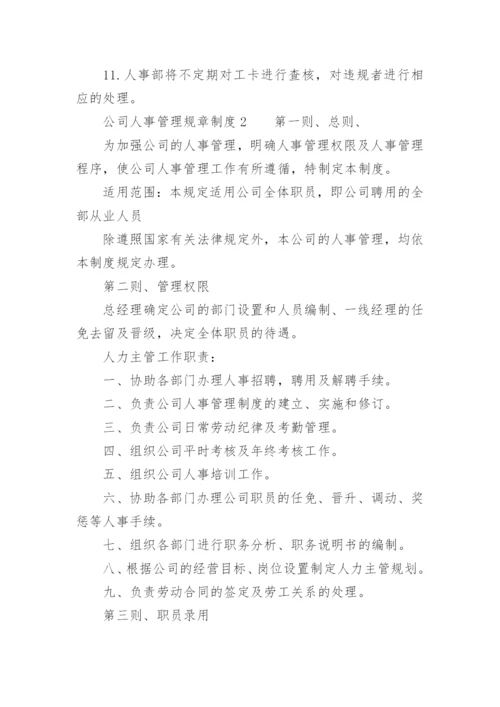 11. 人事部将不定期对工卡进行查核，对违规者进行相应的处理。

公司人事管理规章制度 2　　第一则、总则、

为加强公司的人事管理，明确人事管理权限及人事管理程序，使公司人事管理工作有所遵循，特制定本制度。

适用范围：本规定适用公司全体职员，即公司聘用的全部从业人员

除遵照国家有关法律规定外，本公司的人事管理，均依本制度规定办理。

第二则、管理权限

总经理确定公司的部门设置和人员编制、一线经理的任免去留及晋级，决定全体职员的待遇。

人力主管工作职责：

一、协助各部门办理人事招聘，聘用及解聘手续。

二、负责公司人事管理制度的建立、实施和修订。

三、负责公司日常劳动纪律及考勤管理。

四、组织公司平时考核及年终考核工作。

五、组织公司人事培训工作。

六、协助各部门办理公司职员的任免、晋升、调动、奖惩等人事手续。

七、组织各部门进行职务分析、职务说明书的编制。

八、根据公司的经营目标、岗位设置制定人力主管规划。

九、负责劳动合同的签定及劳工关系的处理。

第三则、职员录用